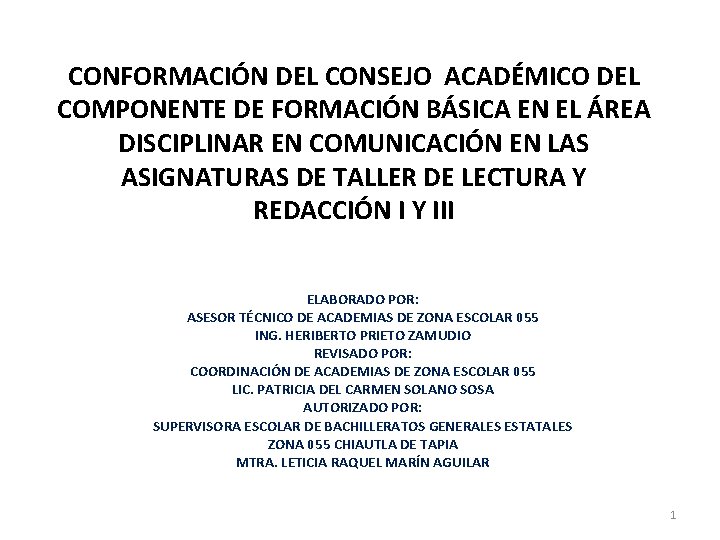 CONFORMACIÓN DEL CONSEJO ACADÉMICO DEL COMPONENTE DE FORMACIÓN BÁSICA EN EL ÁREA DISCIPLINAR EN COMUNICACIÓN EN LAS ASIGNATURAS DE TALLER DE LECTURA Y REDACCIÓN I Y III

ELABORADO POR:
ASESOR TÉCNICO DE ACADEMIAS DE ZONA ESCOLAR 055
ING. HERIBERTO PRIETO ZAMUDIO
REVISADO POR:
COORDINACIÓN DE ACADEMIAS DE ZONA ESCOLAR 055
LIC. PATRICIA DEL CARMEN SOLANO SOSA
AUTORIZADO POR:
SUPERVISORA ESCOLAR DE BACHILLERATOS GENERALES ESTATALES
ZONA 055 CHIAUTLA DE TAPIA
MTRA. LETICIA RAQUEL MARÍN AGUILAR

1